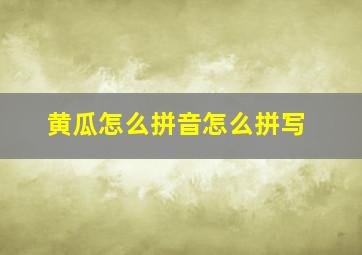 黄瓜怎么拼音怎么拼写